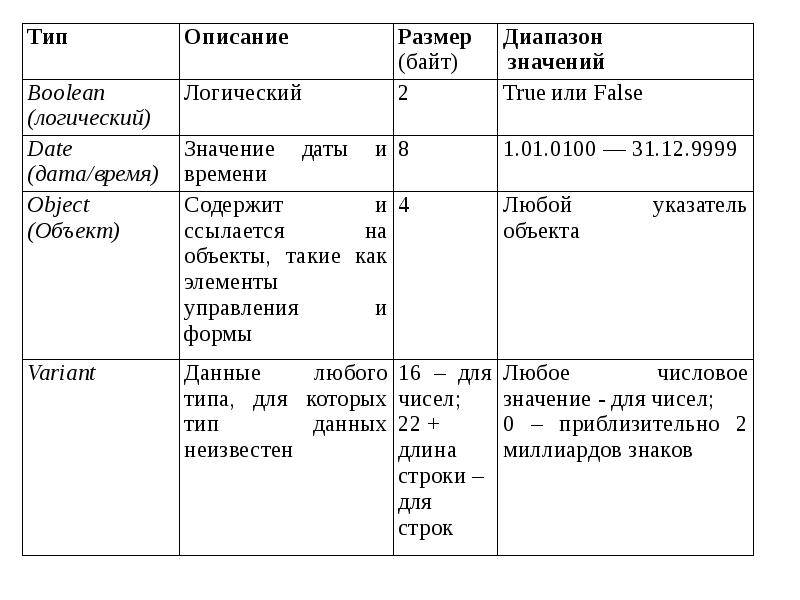 | Тип | Описание | Размер (байт) | Диапазон значений |
|---|---|---|---|
| Boolean (логический) | Логический | 2 | True или False |
| Date (дата/время) | Значение даты и времени | 8 | 1.01.0100 — 31.12.9999 |
| Object (Объект) | Содержит и ссылается на объекты, такие как элементы управления и формы | 4 | Любой указатель объекта |
| Variant | Данные любого типа, для которых тип данных неизвестен | 16 – для чисел; 22 + длина строки – для строк | Любое числовое значение - для чисел; 0 – приблизительно 2 миллиардов знаков |